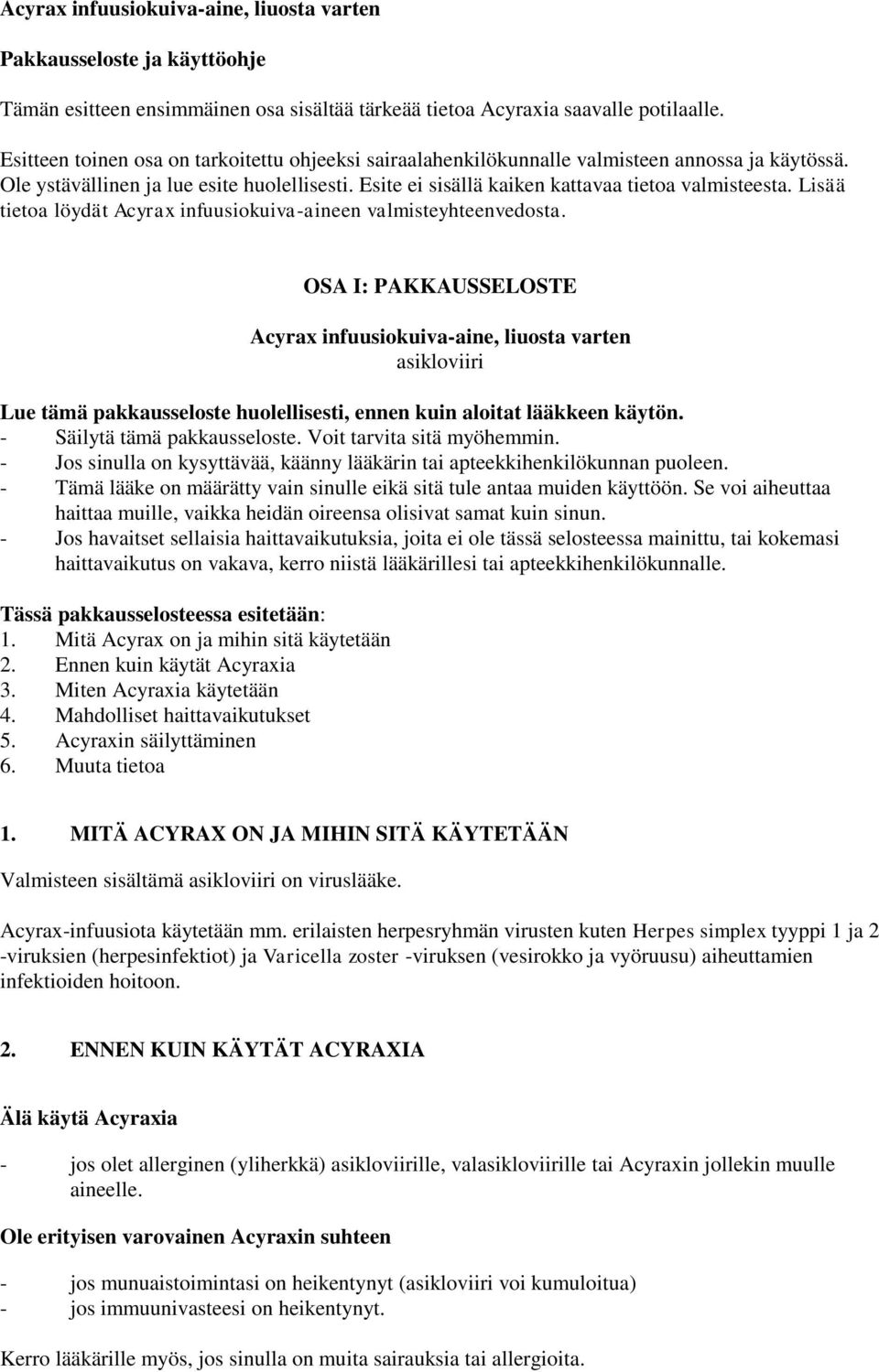 Acyrax infuusiokuiva-aine, liuosta varten

Pakkausseloste ja käyttöohje

Tämän esitteen ensimmäinen osa sisältää tärkeää tietoa Acyraxia saavalle potilaalle.

Esitteen toinen osa on tarkoitettu ohjeeksi sairaalahenkilökunnalle valmisteen annossa ja käytössä. Ole ystävällinen ja lue esite huolellisesti. Esite ei sisällä kaiken kattavaa tietoa valmisteesta. Lisää tietoa löydät Acyrax infuusiokuiva-aineen valmisteyhteenvedosta.

OSA I: PAKKAUSSELOSTE

Acyrax infuusiokuiva-aine, liuosta varten
asikloviiri

Lue tämä pakkausseloste huolellisesti, ennen kuin aloitat lääkkeen käytön.
- Säilytä tämä pakkausseloste. Voit tarvita sitä myöhemmin.
- Jos sinulla on kysyttävää, käänny lääkärin tai apteekkihenkilökunnan puoleen.
- Tämä lääke on määrätty vain sinulle eikä sitä tule antaa muiden käyttöön. Se voi aiheuttaa haittaa muille, vaikka heidän oireensa olisivat samat kuin sinun.
- Jos havaitset sellaisia haittavaikutuksia, joita ei ole tässä selosteessa mainittu, tai kokemasi haittavaikutus on vakava, kerro niistä lääkärillesi tai apteekkihenkilökunnalle.

Tässä pakkausselosteessa esitetään:
1. Mitä Acyrax on ja mihin sitä käytetään
2. Ennen kuin käytät Acyraxia
3. Miten Acyraxia käytetään
4. Mahdolliset haittavaikutukset
5. Acyraxin säilyttäminen
6. Muuta tietoa

1. MITÄ ACYRAX ON JA MIHIN SITÄ KÄYTETÄÄN

Valmisteen sisältämä asikloviiri on viruslääke.

Acyrax-infuusiota käytetään mm. erilaisten herpesryhmän virusten kuten Herpes simplex tyyppi 1 ja 2 -viruksien (herpesinfektiot) ja Varicella zoster -viruksen (vesirokko ja vyöruusu) aiheuttamien infektioiden hoitoon.

2. ENNEN KUIN KÄYTÄT ACYRAXIA

Älä käytä Acyraxia

- jos olet allerginen (yliherkkä) asikloviirille, valasikloviirille tai Acyraxin jollekin muulle aineelle.

Ole erityisen varovainen Acyraxin suhteen

- jos munuaistoimintasi on heikentynyt (asikloviiri voi kumuloitua)
- jos immuunivasteesi on heikentynyt.

Kerro lääkärille myös, jos sinulla on muita sairauksia tai allergioita.